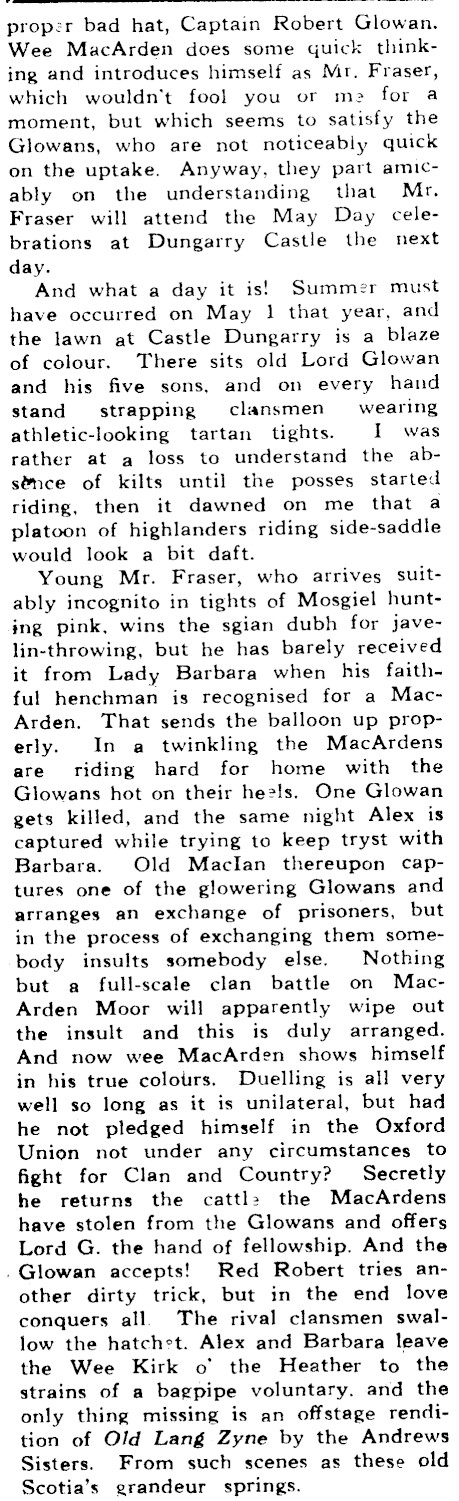 proper bad hat, Captain Robert Glowan. Wee MacArden does some quick thinking and introduces himself as Mr. Fraser, which wouldn't fool you or me for a moment, but which seems to satisfy the Glowans, who are not noticeably quick on the uptake. Anyway, they part amicably on the understanding that Mr. Fraser will attend the May Day celebrations at Dungarry Castle the next day.

And what a day it is! Summer must have occurred on May 1 that year, and the lawn at Castle Dungarry is a blaze of colour. There sits old Lord Glowan and his five sons, and on every hand stand strapping clansmen wearing athletic-looking tartan tights. I was rather at a loss to understand the absence of kilts until the posses started riding, then it dawned on me that a platoon of highlanders riding side-saddle would look a bit daft.

Young Mr. Fraser, who arrives suitably incognito in tights of Mosgiel hunting pink, wins the sgian dubh for javelin-throwing, but he has barely received it from Lady Barbara when his faithful henchman is recognised for a MacArden. That sends the balloon up properly. In a twinkling the MacArdens are riding hard for home with the Glowans hot on their heels. One Glowan gets killed, and the same night Alex is captured while trying to keep tryst with Barbara. Old MacIan thereupon captures one of the glowering Glowans and arranges an exchange of prisoners, but in the process of exchanging them somebody insults somebody else. Nothing but a full-scale clan battle on MacArden Moor will apparently wipe out the insult and this is duly arranged. And now wee MacArden shows himself in his true colours. Duelling is all very well so long as it is unilateral, but had he not pledged himself in the Oxford Union not under any circumstances to fight for Clan and Country? Secretly he returns the cattle the MacArdens have stolen from the Glowans and offers Lord G. the hand of fellowship. And the Glowan accepts! Red Robert tries another dirty trick, but in the end love conquers all. The rival clansmen swallow the hatchet. Alex and Barbara leave the Wee Kirk o' the Heather to the strains of a bagpipe voluntary, and the only thing missing is an offstage rendition of Old Lang Zyne by the Andrews Sisters. From such scenes as these old Scotia's grandeur springs.